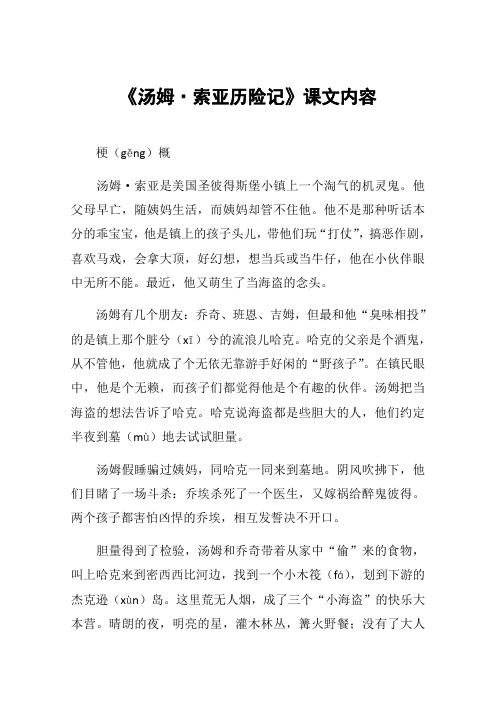 《汤姆·索亚历险记》课文内容

梗（gěng）概

汤姆·索亚是美国圣彼得斯堡小镇上一个淘气的机灵鬼。他父母早亡，随姨妈生活，而姨妈却管不住他。他不是那种听话本分的乖宝宝，他是镇上的孩子头儿，带他们玩“打仗”，搞恶作剧，喜欢马戏，会拿大顶，好幻想，想当兵或当牛仔，他在小伙伴眼中无所不能。最近，他又萌生了当海盗的念头。

汤姆有几个朋友：乔奇、班恩、吉姆，但最和他“臭味相投”的是镇上那个脏兮（xī）兮的流浪儿哈克。哈克的父亲是个酒鬼，从不管他，他就成了个无依无靠游手好闲的“野孩子”。在镇民眼中，他是个无赖，而孩子们都觉得他是个有趣的伙伴。汤姆把当海盗的想法告诉了哈克。哈克说海盗都是些胆大的人，他们约定半夜到墓（mù）地去试试胆量。

汤姆假睡骗过姨妈，同哈克一同来到墓地。阴风吹拂下，他们目睹了一场斗杀：乔埃杀死了一个医生，又嫁祸给醉鬼彼得。两个孩子都害怕凶悍的乔埃，相互发誓决不开口。

胆量得到了检验，汤姆和乔奇带着从家中“偷”来的食物，叫上哈克来到密西西比河边，找到一个小木筏（fá），划到下游的杰克逊（xùn）岛。这里荒无人烟，成了三个“小海盗”的快乐大本营。晴朗的夜，明亮的星，灌木林丛，篝火野餐；没有了大人